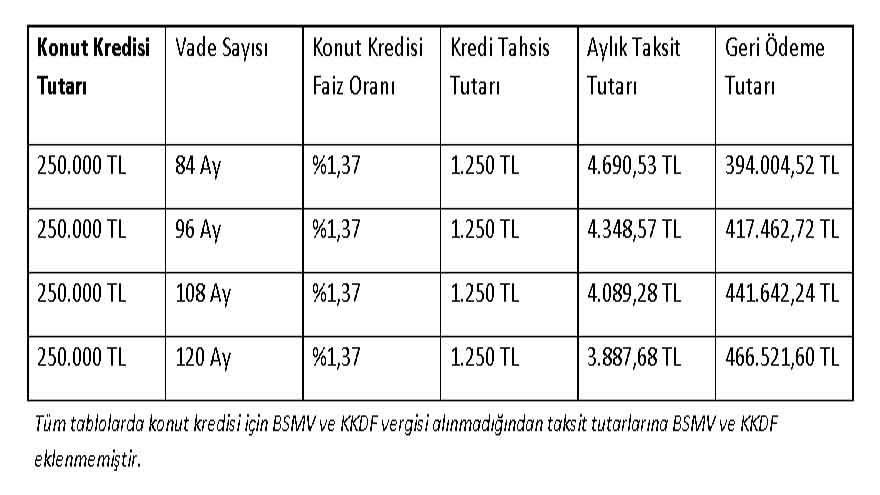 | Konut Kredisi Tutarı | Vade Sayısı | Konut Kredisi Faiz Oranı | Kredi Tahsis Tutarı | Aylık Taksit Tutarı | Geri Ödeme Tutarı |
|---|---|---|---|---|---|
| 250.000 TL | 84 Ay | %1,37 | 1.250 TL | 4.690,53 TL | 394.004,52 TL |
| 250.000 TL | 96 Ay | %1,37 | 1.250 TL | 4.348,57 TL | 417.462,72 TL |
| 250.000 TL | 108 Ay | %1,37 | 1.250 TL | 4.089,28 TL | 441.642,24 TL |
| 250.000 TL | 120 Ay | %1,37 | 1.250 TL | 3.887,68 TL | 466.521,60 TL |

Tüm tablolarda konut kredisi için BSMV ve KKDF vergisi alınmadığından taksit tutarlarına BSMV ve KKDF eklenmemiştir.